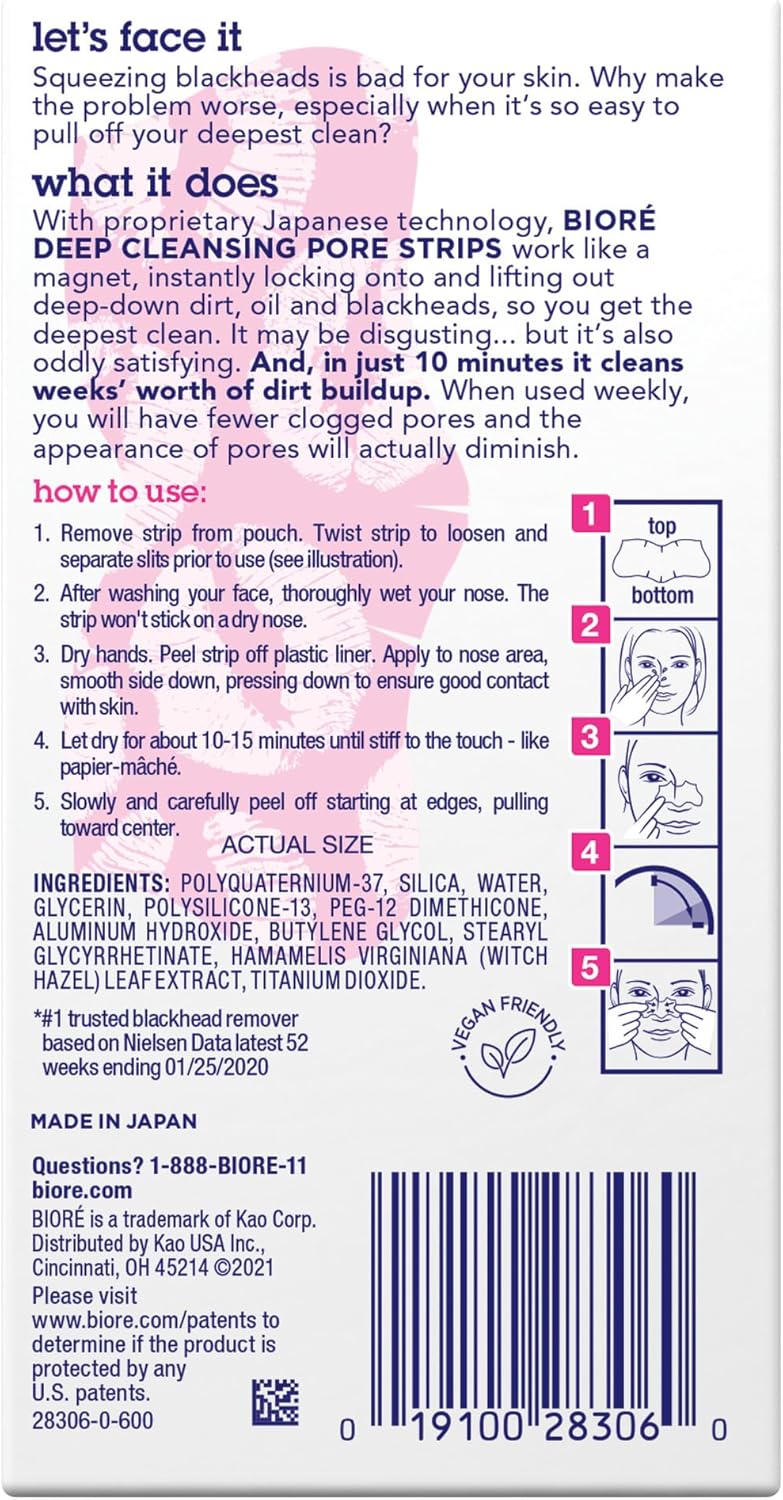 let's face it
Squeezing blackheads is bad for your skin. Why make the problem worse, especially when it's so easy to pull off your deepest clean?

what it does
With proprietary Japanese technology, BIORÉ DEEP CLEANSING PORE STRIPS work like a magnet, instantly locking onto and lifting out deep-down dirt, oil and blackheads, so you get the deepest clean. It may be disgusting... but it's also oddly satisfying. And, in just 10 minutes it cleans weeks' worth of dirt buildup. When used weekly, you will have fewer clogged pores and the appearance of pores will actually diminish.

how to use:
1. Remove strip from pouch. Twist strip to loosen and separate slits prior to use (see illustration).
2. After washing your face, thoroughly wet your nose. The strip won't stick on a dry nose.
3. Dry hands. Peel strip off plastic liner. Apply to nose area, smooth side down, pressing down to ensure good contact with skin.
4. Let dry for about 10-15 minutes until stiff to the touch - like papier-mâché.
5. Slowly and carefully peel off starting at edges, pulling toward center.

ACTUAL SIZE

1
top
bottom
2
3
4
5

INGREDIENTS: POLYQUATERNIUM-37, SILICA, WATER, GLYCERIN, POLYSILICONE-13, PEG-12 DIMETHICONE, ALUMINUM HYDROXIDE, BUTYLENE GLYCOL, STEARYL GLYCYRRHETINATE, HAMAMELIS VIRGINIANA (WITCH HAZEL) LEAF EXTRACT, TITANIUM DIOXIDE.

*#1 trusted blackhead remover based on Nielsen Data latest 52 weeks ending 01/25/2020

VEGAN FRIENDLY

MADE IN JAPAN

Questions? 1-888-BIORE-11
biore.com
BIORÉ is a trademark of Kao Corp.
Distributed by Kao USA Inc., Cincinnati, OH 45214 ©2021
Please visit www.biore.com/patents to determine if the product is protected by any U.S. patents.
28306-0-600

0 19100 28306 0